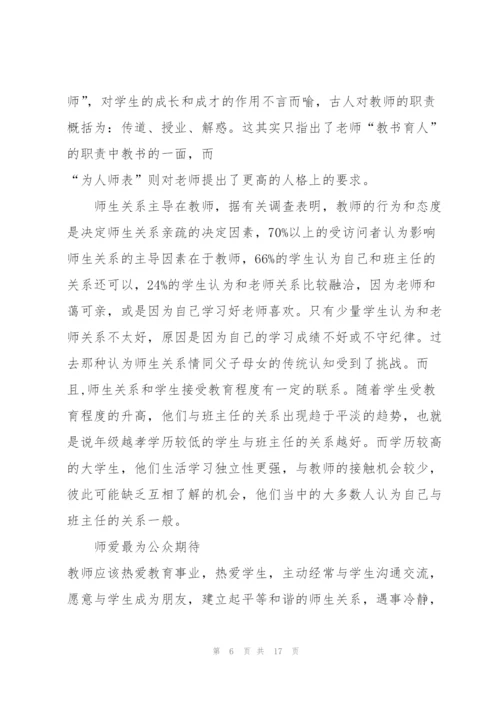 师”，对学生的成长和成才的作用不言而喻，古人对教师的职责概括为：传道、授业、解惑。这其实只指出了老师“教书育人”的职责中教书的一面，而
“为人师表”则对老师提出了更高的人格上的要求。

师生关系主导在教师，据有关调查表明，教师的行为和态度是决定师生关系亲疏的决定因素，70%以上的受访问者认为影响师生关系的主导因素在于教师，66%的学生认为自己和班主任的关系还可以，24%的学生认为和老师关系比较融洽，因为老师和蔼可亲，或是因为自己学习好老师喜欢。只有少量学生认为和老师关系不太好，原因是因为自己的学习成绩不好或不守纪律。过去那种认为师生关系情同父子母女的传统认知受到了挑战。而且,师生关系和学生接受教育程度有一定的联系。随着学生受教育程度的升高，他们与班主任的关系出现趋于平淡的趋势，也就是说年级越孝学历较低的学生与班主任的关系越好。而学历较高的大学生，他们生活学习独立性更强，与教师的接触机会较少，彼此可能缺乏互相了解的机会，他们当中的大多数人认为自己与班主任的关系一般。

师爱最为公众期待
教师应该热爱教育事业，热爱学生，主动经常与学生沟通交流，愿意与学生成为朋友，建立起平等和谐的师生关系，遇事冷静，

第 6 页 共 17 页